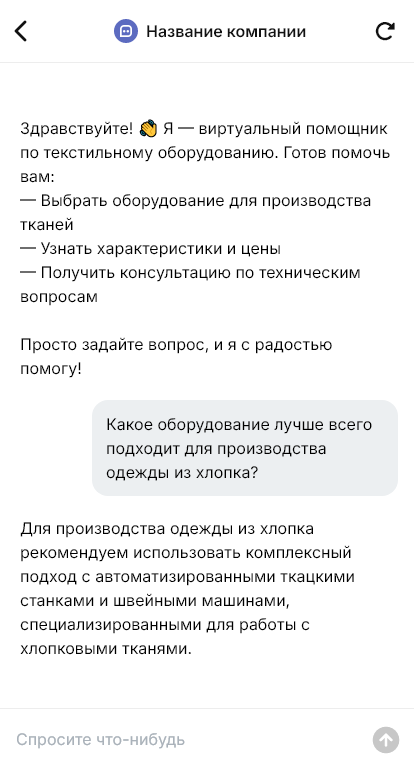 Название компании

Здравствуйте! 👋 Я — виртуальный помощник по текстильному оборудованию. Готов помочь вам:
— Выбрать оборудование для производства тканей
— Узнать характеристики и цены
— Получить консультацию по техническим вопросам

Просто задайте вопрос, и я с радостью помогу!

Какое оборудование лучше всего подходит для производства одежды из хлопка?

Для производства одежды из хлопка рекомендуем использовать комплексный подход с автоматизированными ткацкими станками и швейными машинами, специализированными для работы с хлопковыми тканями.

Спросите что-нибудь